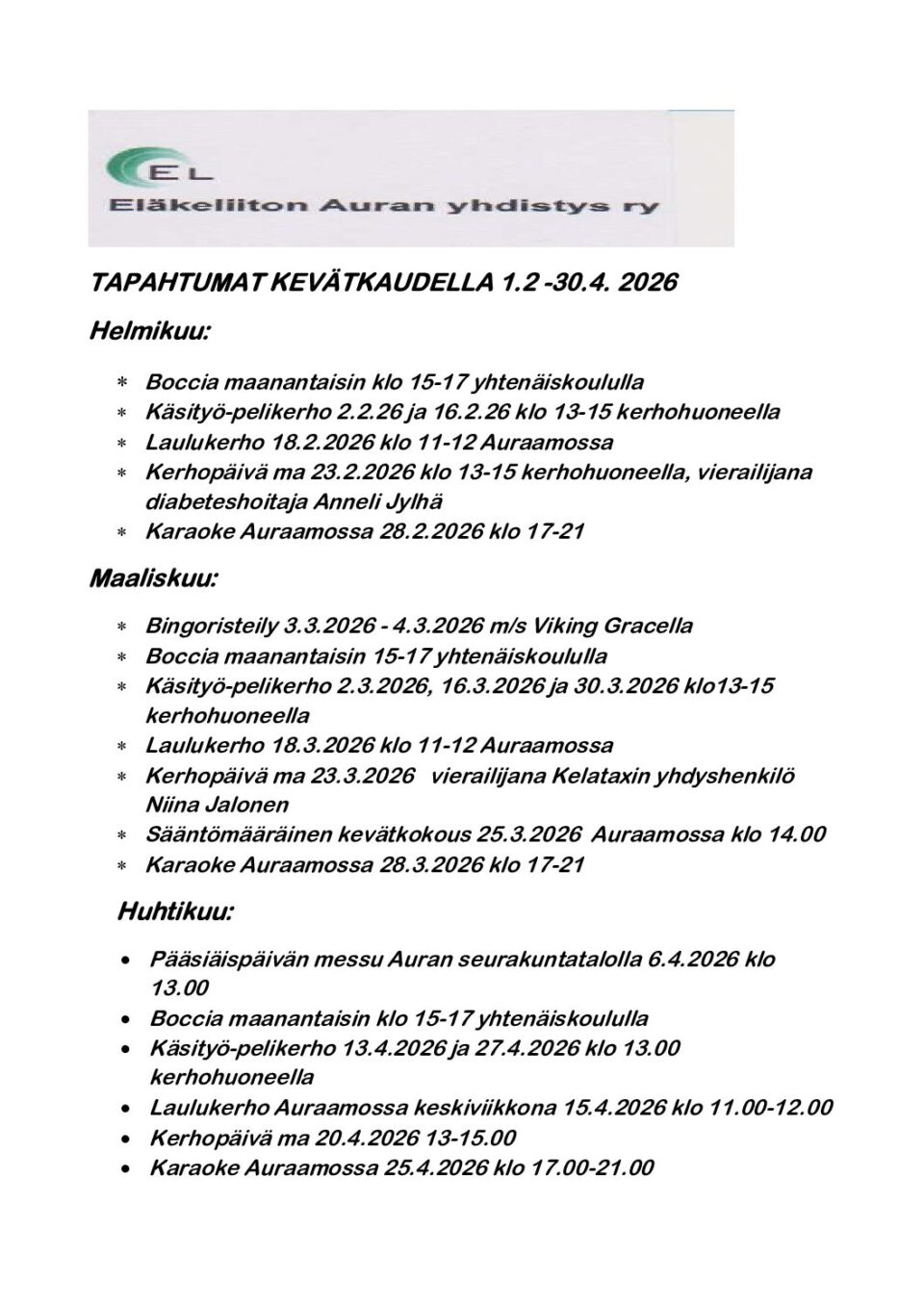 EL
Eläkeliiton Auran yhdistys ry

TAPAHTUMAT KEVÄTKAUDELLA 1.2 -30.4. 2026

Helmikuu:

* Boccia maanantaisin klo 15-17 yhtenäiskoululla
* Käsityö-pelikerho 2.2.26 ja 16.2.26 klo 13-15 kerhohuoneella
* Laulukerho 18.2.2026 klo 11-12 Auraamossa
* Kerhopäivä ma 23.2.2026 klo 13-15 kerhohuoneella, vierailijana diabeteshoitaja Anneli Jylhä
* Karaoke Auraamossa 28.2.2026 klo 17-21

Maaliskuu:

* Bingoristeily 3.3.2026 - 4.3.2026 m/s Viking Gracella
* Boccia maanantaisin 15-17 yhtenäiskoululla
* Käsityö-pelikerho 2.3.2026, 16.3.2026 ja 30.3.2026 klo13-15 kerhohuoneella
* Laulukerho 18.3.2026 klo 11-12 Auraamossa
* Kerhopäivä ma 23.3.2026 vierailijana Kelataxin yhdyshenkilö Niina Jalonen
* Sääntömääräinen kevätkokous 25.3.2026 Auraamossa klo 14.00
* Karaoke Auraamossa 28.3.2026 klo 17-21

Huhtikuu:

• Pääsiäispäivän messu Auran seurakuntatalolla 6.4.2026 klo 13.00
• Boccia maanantaisin klo 15-17 yhtenäiskoululla
• Käsityö-pelikerho 13.4.2026 ja 27.4.2026 klo 13.00 kerhohuoneella
• Laulukerho Auraamossa keskiviikkona 15.4.2026 klo 11.00-12.00
• Kerhopäivä ma 20.4.2026 13-15.00
• Karaoke Auraamossa 25.4.2026 klo 17.00-21.00